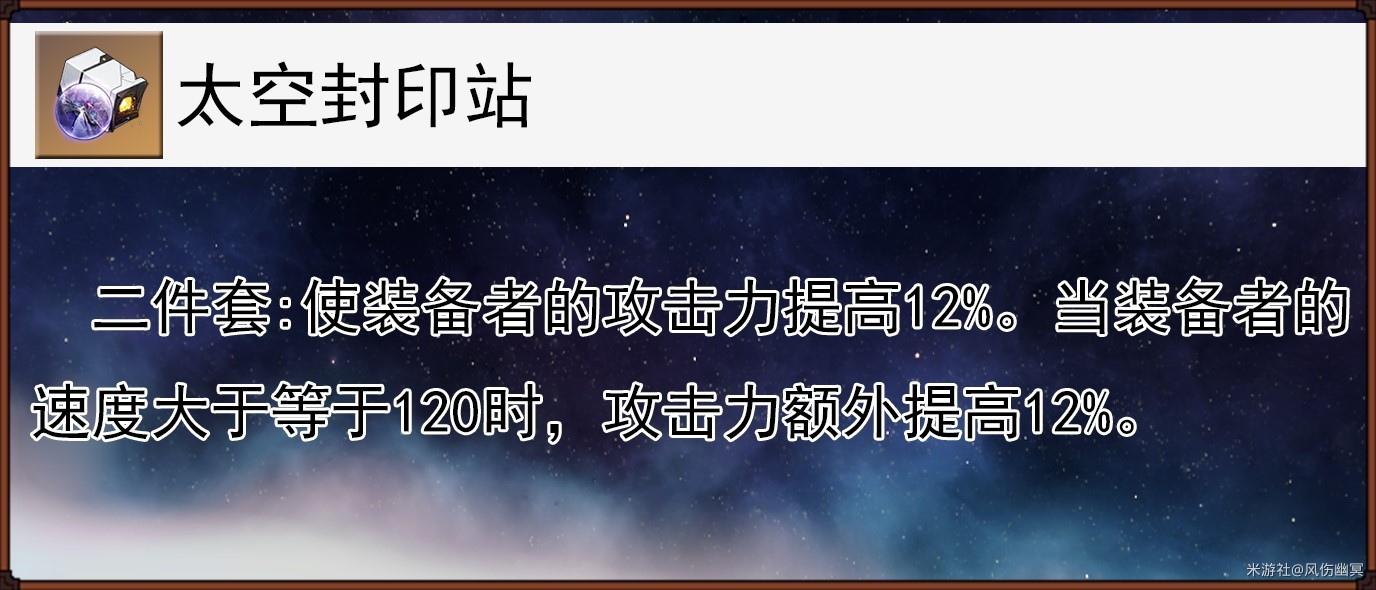 太空封印站

二件套:使装备者的攻击力提高12%。当装备者的速度大于等于120时，攻击力额外提高12%。

米游社@风伤幽冥